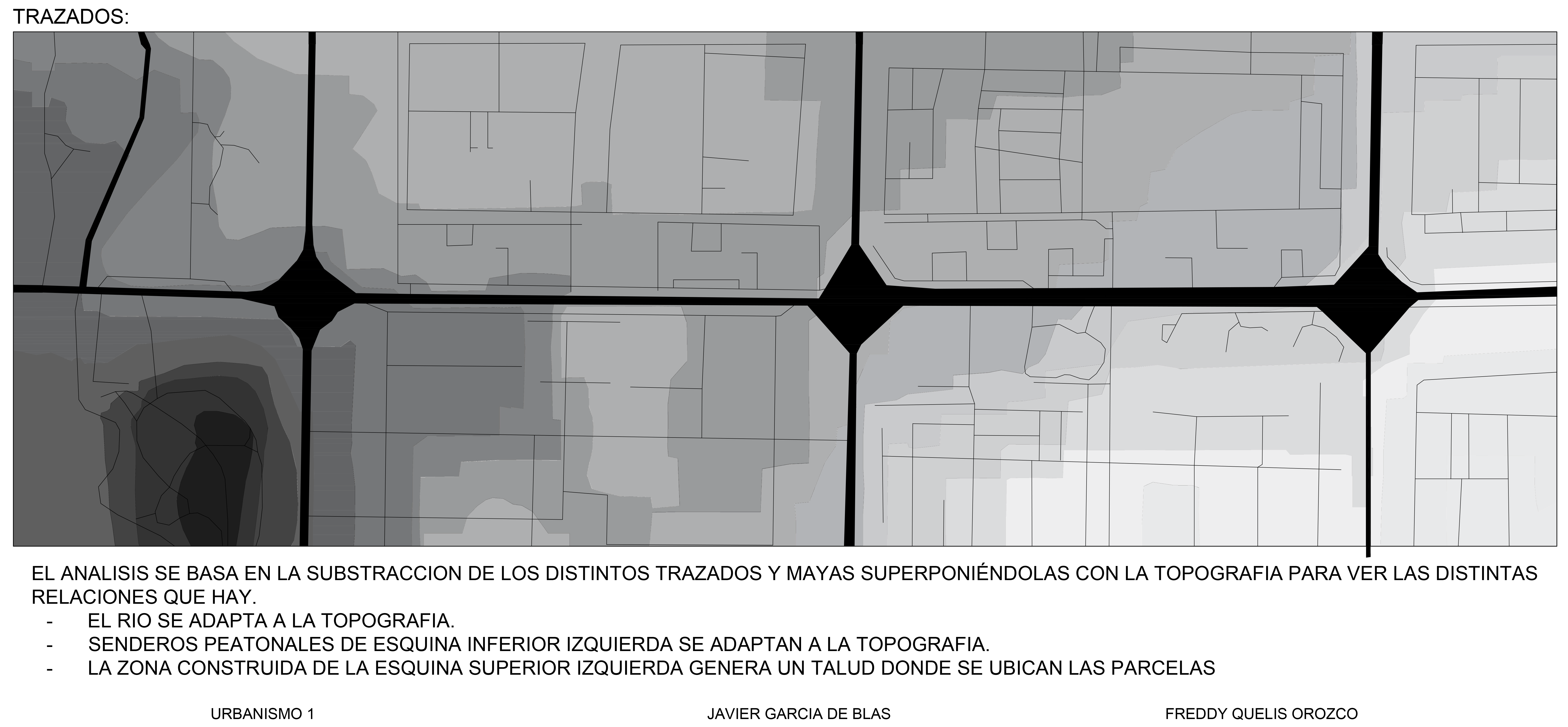 TRAZADOS:

EL ANALISIS SE BASA EN LA SUBSTRACCION DE LOS DISTINTOS TRAZADOS Y MAYAS SUPERPONIÉNDOLAS CON LA TOPOGRAFIA PARA VER LAS DISTINTAS RELACIONES QUE HAY.
- EL RIO SE ADAPTA A LA TOPOGRAFIA.
- SENDEROS PEATONALES DE ESQUINA INFERIOR IZQUIERDA SE ADAPTAN A LA TOPOGRAFIA.
- LA ZONA CONSTRUIDA DE LA ESQUINA SUPERIOR IZQUIERDA GENERA UN TALUD DONDE SE UBICAN LAS PARCELAS

URBANISMO 1

JAVIER GARCIA DE BLAS

FREDDY QUELIS OROZCO